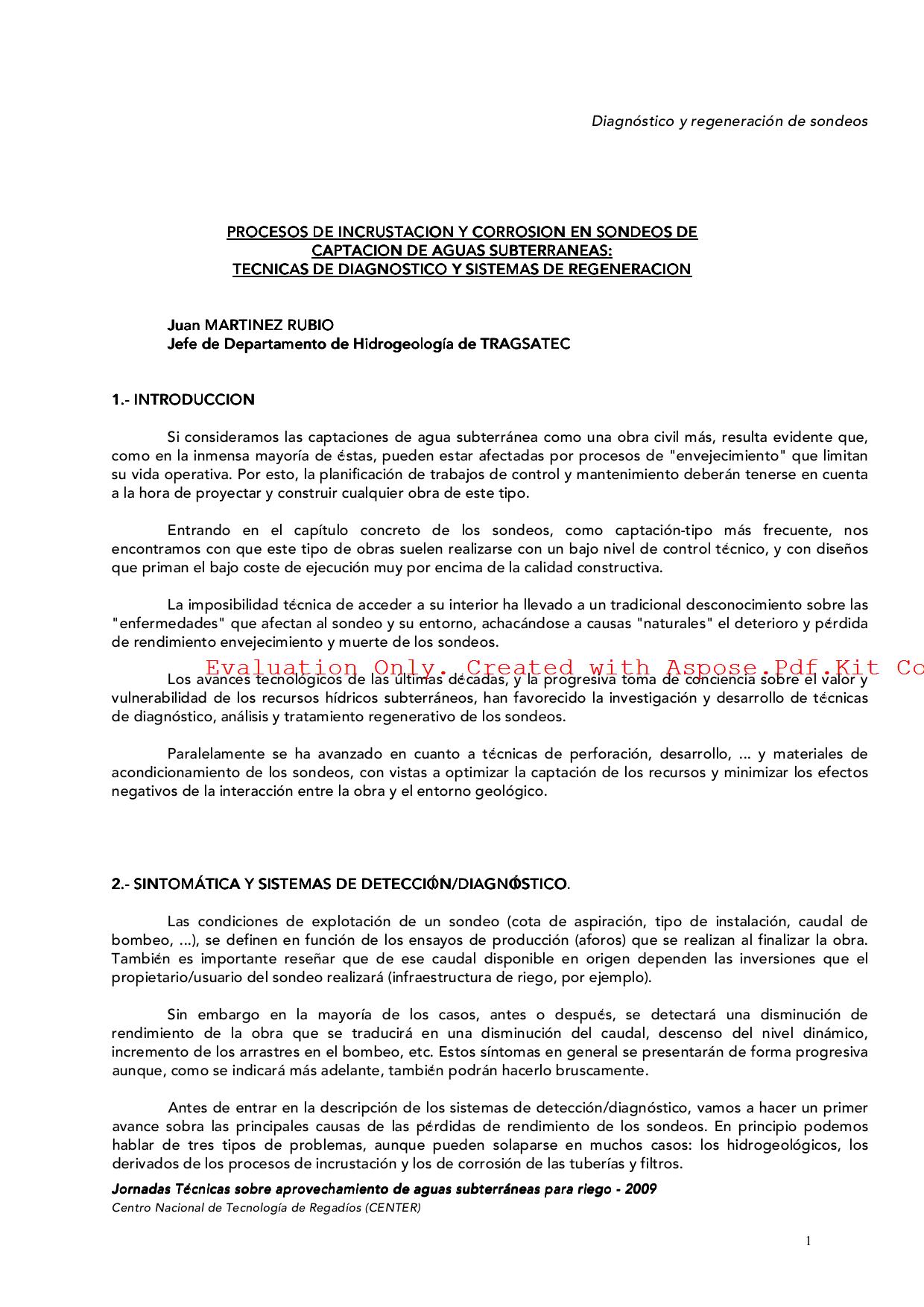 Diagnóstico y regeneración de sondeos

PROCESOS DE INCRUSTACION Y CORROSION EN SONDEOS DE CAPTACION DE AGUAS SUBTERRANEAS: TECNICAS DE DIAGNOSTICO Y SISTEMAS DE REGENERACION

Juan MARTINEZ RUBIO
Jefe de Departamento de Hidrogeología de TRAGSATEC

1.- INTRODUCCION

Si consideramos las captaciones de agua subterránea como una obra civil más, resulta evidente que, como en la inmensa mayoría de éstas, pueden estar afectadas por procesos de "envejecimiento" que limitan su vida operativa. Por esto, la planificación de trabajos de control y mantenimiento deberán tenerse en cuenta a la hora de proyectar y construir cualquier obra de este tipo.

Entrando en el capítulo concreto de los sondeos, como captación-tipo más frecuente, nos encontramos con que este tipo de obras suelen realizarse con un bajo nivel de control técnico, y con diseños que priman el bajo coste de ejecución muy por encima de la calidad constructiva.

La imposibilidad técnica de acceder a su interior ha llevado a un tradicional desconocimiento sobre las "enfermedades" que afectan al sondeo y su entorno, achacándose a causas "naturales" el deterioro y pérdida de rendimiento envejecimiento y muerte de los sondeos.

Evaluation Only. Created with Aspose.Pdf.Kit Co

Los avances tecnológicos de las últimas décadas, y la progresiva toma de conciencia sobre el valor y vulnerabilidad de los recursos hídricos subterráneos, han favorecido la investigación y desarrollo de técnicas de diagnóstico, análisis y tratamiento regenerativo de los sondeos.

Paralelamente se ha avanzado en cuanto a técnicas de perforación, desarrollo, ... y materiales de acondicionamiento de los sondeos, con vistas a optimizar la captación de los recursos y minimizar los efectos negativos de la interacción entre la obra y el entorno geológico.

2.- SINTOMÁTICA Y SISTEMAS DE DETECCIÓN/DIAGNÓSTICO.

Las condiciones de explotación de un sondeo (cota de aspiración, tipo de instalación, caudal de bombeo, ...), se definen en función de los ensayos de producción (aforos) que se realizan al finalizar la obra. También es importante reseñar que de ese caudal disponible en origen dependen las inversiones que el propietario/usuario del sondeo realizará (infraestructura de riego, por ejemplo).

Sin embargo en la mayoría de los casos, antes o después, se detectará una disminución de rendimiento de la obra que se traducirá en una disminución del caudal, descenso del nivel dinámico, incremento de los arrastres en el bombeo, etc. Estos síntomas en general se presentarán de forma progresiva aunque, como se indicará más adelante, también podrán hacerlo bruscamente.

Antes de entrar en la descripción de los sistemas de detección/diagnóstico, vamos a hacer un primer avance sobra las principales causas de las pérdidas de rendimiento de los sondeos. En principio podemos hablar de tres tipos de problemas, aunque pueden solaparse en muchos casos: los hidrogeológicos, los derivados de los procesos de incrustación y los de corrosión de las tuberías y filtros.

Jornadas Técnicas sobre aprovechamiento de aguas subterráneas para riego - 2009
Centro Nacional de Tecnología de Regadíos (CENTER)

1